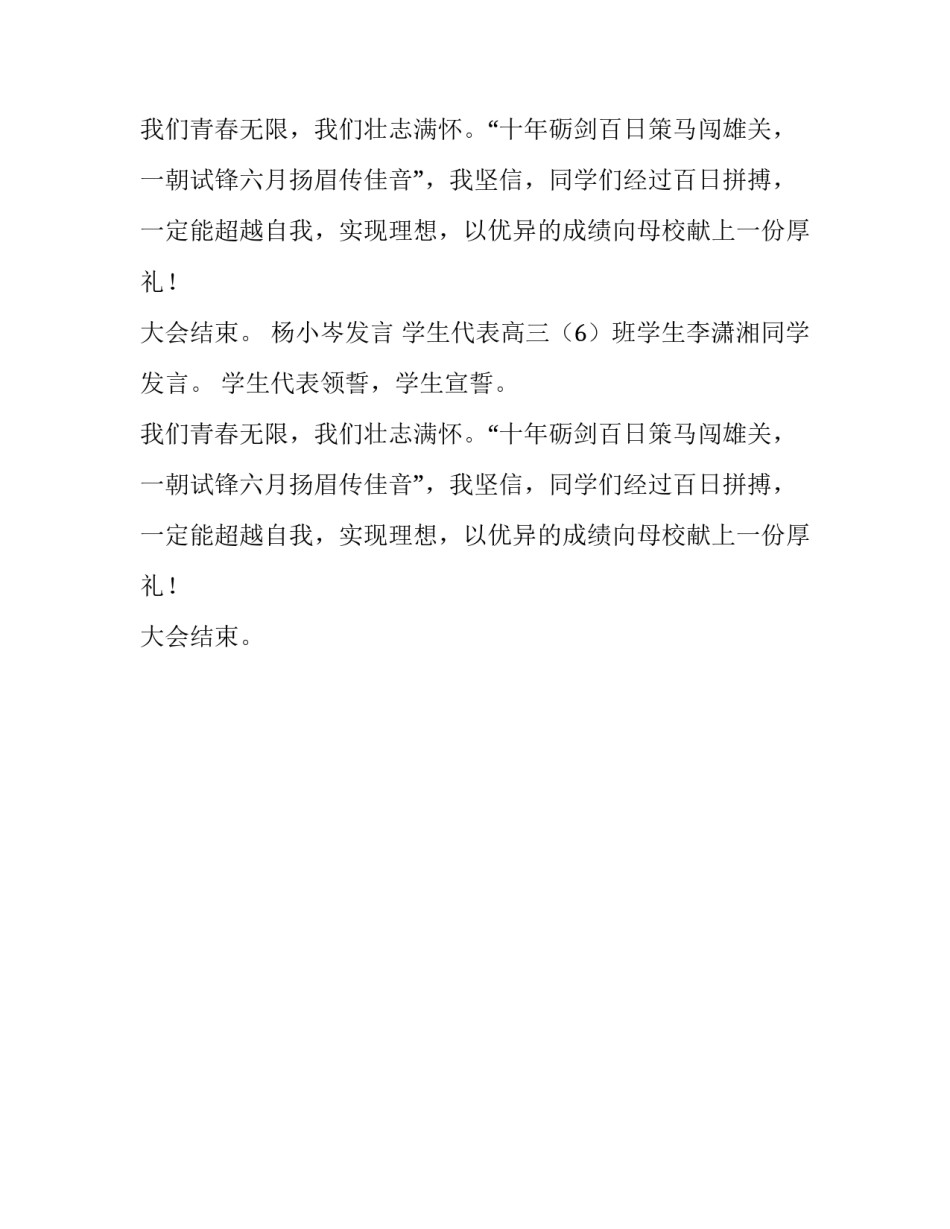 我们青春无限，我们壮志满怀。“十年砺剑百日策马闯雄关，一朝试锋六月扬眉传佳音”，我坚信，同学们经过百日拼搏，一定能超越自我，实现理想，以优异的成绩向母校献上一份厚礼！

大会结束。 杨小岑发言 学生代表高三（6）班学生李潇湘同学发言。 学生代表领誓，学生宣誓。

我们青春无限，我们壮志满怀。“十年砺剑百日策马闯雄关，一朝试锋六月扬眉传佳音”，我坚信，同学们经过百日拼搏，一定能超越自我，实现理想，以优异的成绩向母校献上一份厚礼！

大会结束。